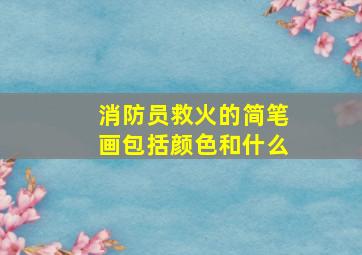 消防员救火的简笔画包括颜色和什么